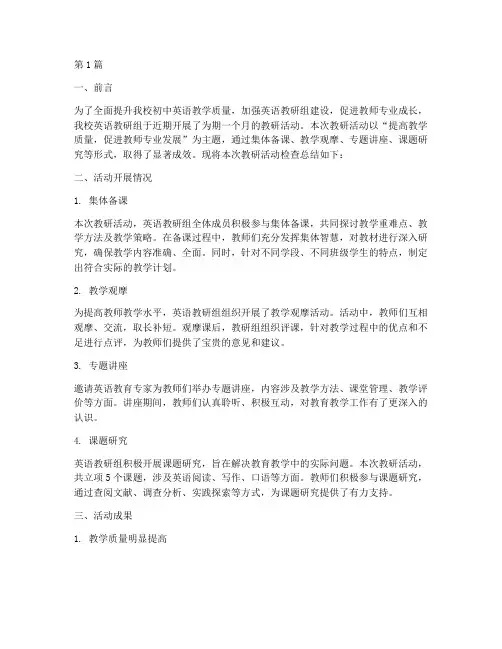 第1篇

一、前言

为了全面提升我校初中英语教学质量，加强英语教研组建设，促进教师专业成长，我校英语教研组于近期开展了为期一个月的教研活动。本次教研活动以“提高教学质量，促进教师专业发展”为主题，通过集体备课、教学观摩、专题讲座、课题研究等形式，取得了显著成效。现将本次教研活动检查总结如下：

二、活动开展情况

1. 集体备课

本次教研活动，英语教研组全体成员积极参与集体备课，共同探讨教学重难点、教学方法及教学策略。在备课过程中，教师们充分发挥集体智慧，对教材进行深入研究，确保教学内容准确、全面。同时，针对不同学段、不同班级学生的特点，制定出符合实际的教学计划。

2. 教学观摩

为提高教师教学水平，英语教研组组织开展了教学观摩活动。活动中，教师们互相观摩、交流，取长补短。观摩课后，教研组组织评课，针对教学过程中的优点和不足进行点评，为教师们提供了宝贵的意见和建议。

3. 专题讲座

邀请英语教育专家为教师们举办专题讲座，内容涉及教学方法、课堂管理、教学评价等方面。讲座期间，教师们认真聆听、积极互动，对教育教学工作有了更深入的认识。

4. 课题研究

英语教研组积极开展课题研究，旨在解决教育教学中的实际问题。本次教研活动，共立项5个课题，涉及英语阅读、写作、口语等方面。教师们积极参与课题研究，通过查阅文献、调查分析、实践探索等方式，为课题研究提供了有力支持。

三、活动成果

1. 教学质量明显提高